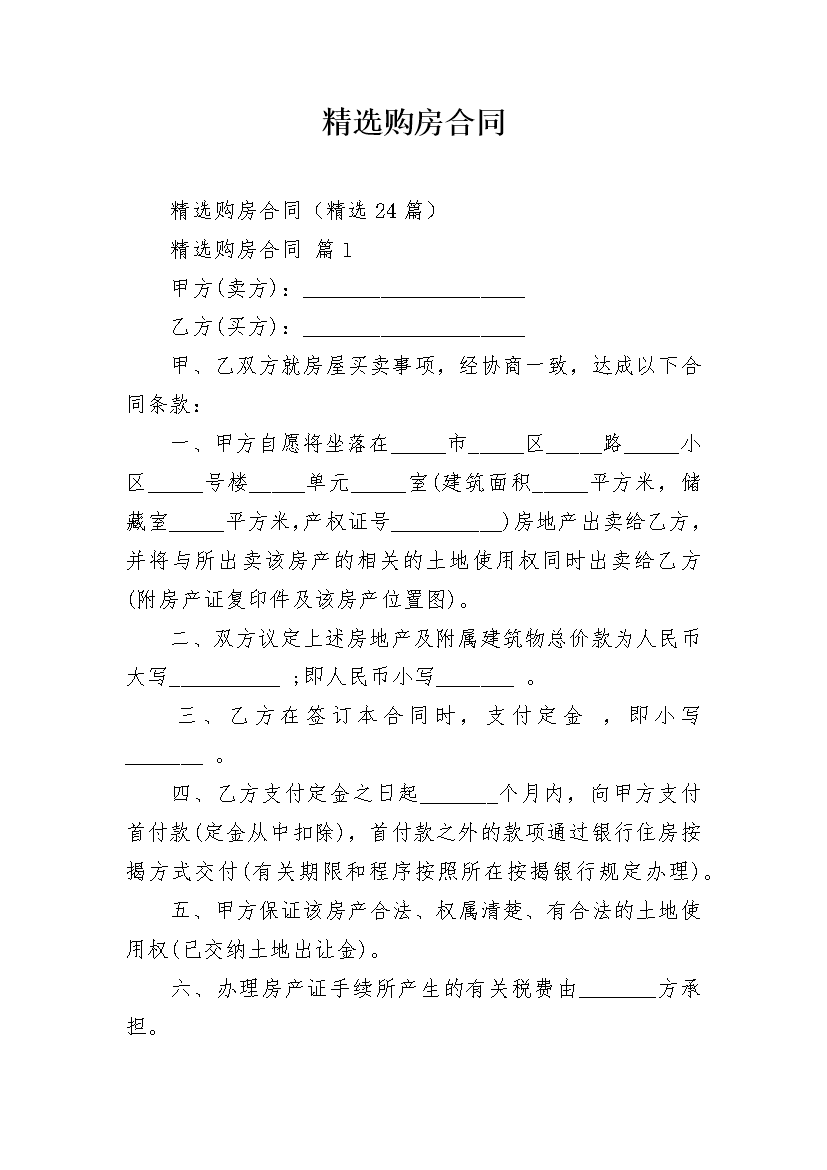 精选购房合同

精选购房合同（精选 24 篇）

精选购房合同 篇 1

甲方(卖方)：____________________

乙方(买方)：____________________

甲、乙双方就房屋买卖事项，经协商一致，达成以下合同条款：

一、甲方自愿将坐落在_____市_____区_____路_____小区_____号楼_____单元_____室(建筑面积_____平方米，储藏室_____平方米,产权证号__________)房地产出卖给乙方，并将与所出卖该房产的相关的土地使用权同时出卖给乙方(附房产证复印件及该房产位置图)。

二、双方议定上述房地产及附属建筑物总价款为人民币大写__________ ;即人民币小写_______ 。

三、乙方在签订本合同时，支付定金 ，即小写_______ 。

四、乙方支付定金之日起_______个月内，向甲方支付首付款(定金从中扣除)，首付款之外的款项通过银行住房按揭方式交付(有关期限和程序按照所在按揭银行规定办理)。

五、甲方保证该房产合法、权属清楚、有合法的土地使用权(已交纳土地出让金)。

六、办理房产证手续所产生的有关税费由_______方承担。